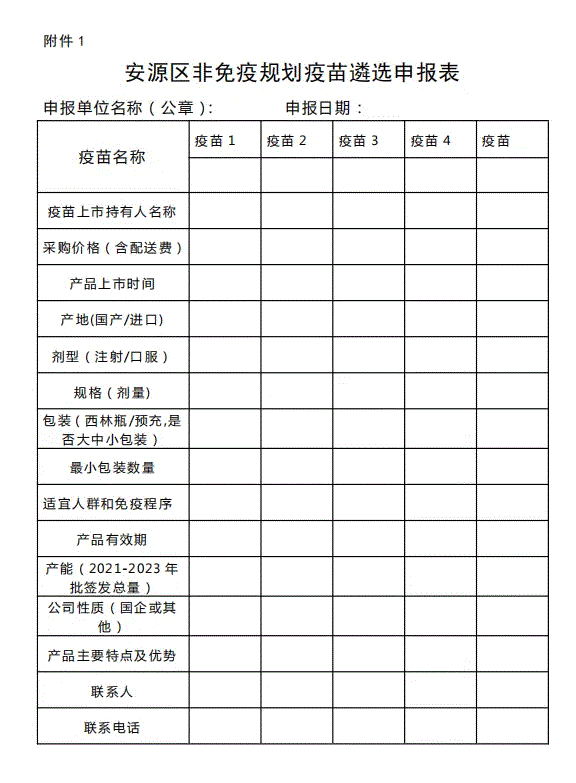 附件 1

安源区非免疫规划疫苗遴选申报表

申报单位名称（公章）：　　　　申报日期：

| 疫苗名称 | 疫苗 1 | 疫苗 2 | 疫苗 3 | 疫苗 4 | 疫苗 |
|---|---|---|---|---|---|
| | | | | | |
| 疫苗上市持有人名称 | | | | | |
| 采购价格（含配送费） | | | | | |
| 产品上市时间 | | | | | |
| 产地(国产/进口) | | | | | |
| 剂型（注射/口服） | | | | | |
| 规格（剂量) | | | | | |
| 包装（西林瓶/预充,是否大中小包装） | | | | | |
| 最小包装数量 | | | | | |
| 适宜人群和免疫程序 | | | | | |
| 产品有效期 | | | | | |
| 产能（2021-2023 年批签发总量） | | | | | |
| 公司性质（国企或其他） | | | | | |
| 产品主要特点及优势 | | | | | |
| 联系人 | | | | | |
| 联系电话 | | | | | |